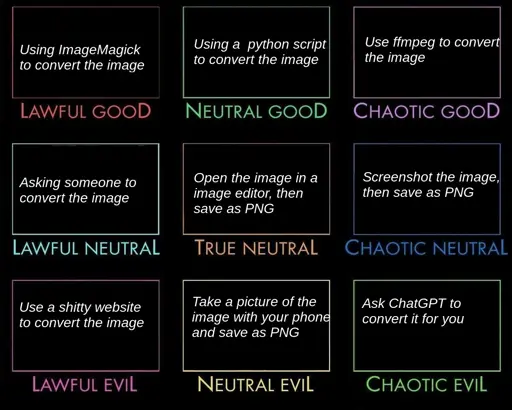 Using ImageMagick to convert the image

LAWFUL GOOD

Using a python script to convert the image

NEUTRAL GOOD

Use ffmpeg to convert the image

CHAOTIC GOOD

Asking someone to convert the image

LAWFUL NEUTRAL

Open the image in a image editor, then save as PNG

TRUE NEUTRAL

Screenshot the image, then save as PNG

CHAOTIC NEUTRAL

Use a shitty website to convert the image

LAWFUL EVIL

Take a picture of the image with your phone and save as PNG

NEUTRAL EVIL

Ask ChatGPT to convert it for you

CHAOTIC EVIL